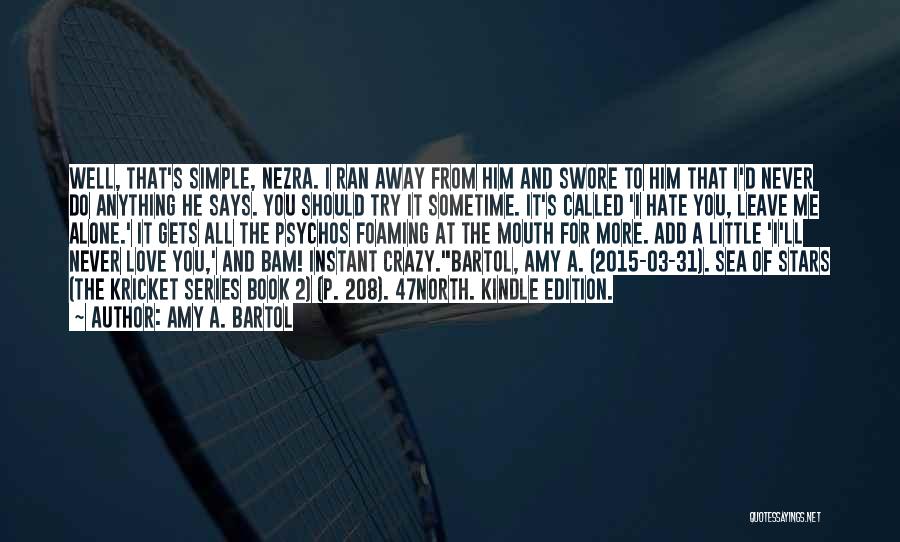 WELL, THAT'S SIMPLE, NEZRA. I RAN AWAY FROM HIM AND SWORE TO HIM THAT I'D NEVER DO ANYTHING HE SAYS. YOU SHOULD TRY IT SOMETIME. IT'S CALLED 'I HATE YOU, LEAVE ME ALONE.' IT GETS ALL THE PSYCHOS FOAMING AT THE MOUTH FOR MORE. ADD A LITTLE 'I'LL NEVER LOVE YOU,' AND BAM! INSTANT CRAZY."BARTOL, AMY A. (2015-03-31). SEA OF STARS (THE KRICKET SERIES BOOK 2) (P. 208). 47NORTH. KINDLE EDITION.

~ AUTHOR: AMY A. BARTOL

QUOTESSAYINGS.NET